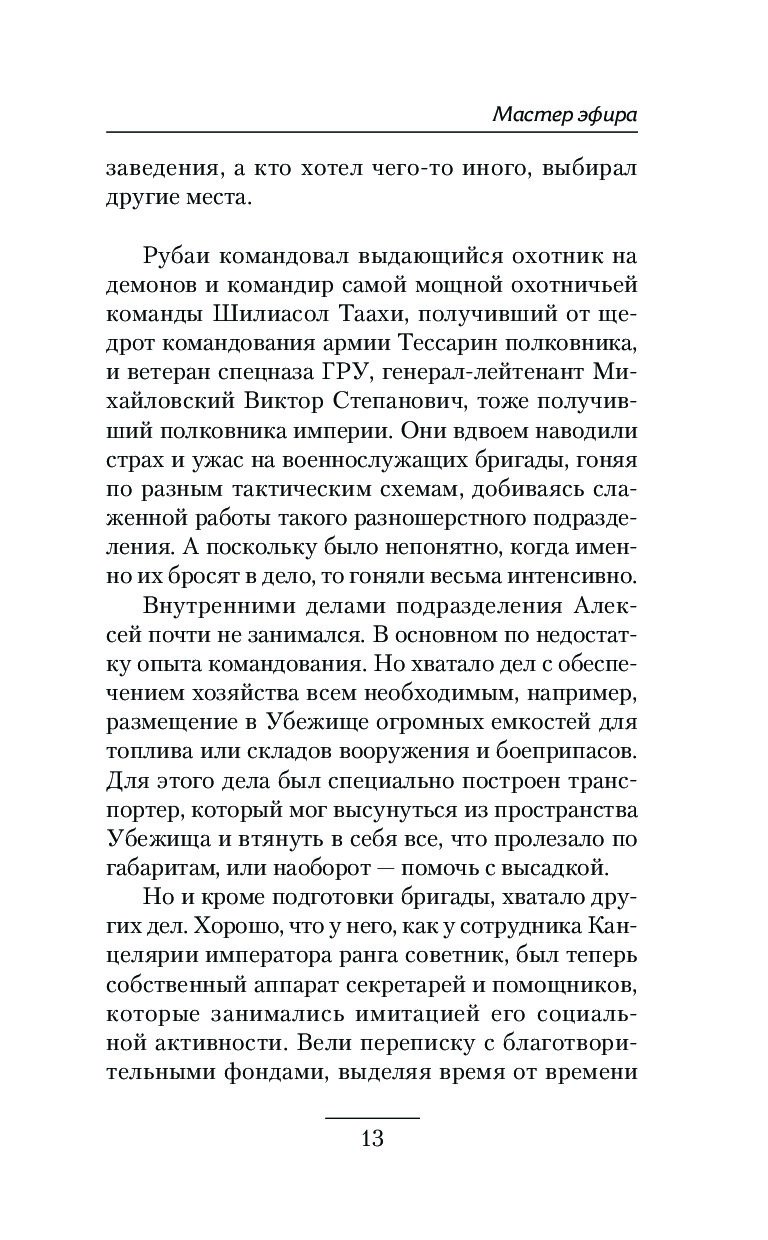 Мастер эфира

заведения, а кто хотел чего-то иного, выбирал другие места.

Рубаи командовал выдающийся охотник на демонов и командир самой мощной охотничьей команды Шилиасол Таахи, получивший от щедрот командования армии Тессарин полковника, и ветеран спецназа ГРУ, генерал-лейтенант Михайловский Виктор Степанович, тоже получивший полковника империи. Они вдвоем наводили страх и ужас на военнослужащих бригады, гоняя по разным тактическим схемам, добиваясь слаженной работы такого разношерстного подразделения. А поскольку было непонятно, когда именно их бросят в дело, то гоняли весьма интенсивно.

Внутренними делами подразделения Алексей почти не занимался. В основном по недостатку опыта командования. Но хватало дел с обеспечением хозяйства всем необходимым, например, размещение в Убежище огромных емкостей для топлива или складов вооружения и боеприпасов. Для этого дела был специально построен транспортер, который мог высунуться из пространства Убежища и втянуть в себя все, что пролезало по габаритам, или наоборот — помочь с высадкой.

Но и кроме подготовки бригады, хватало других дел. Хорошо, что у него, как у сотрудника Канцелярии императора ранга советник, был теперь собственный аппарат секретарей и помощников, которые занимались имитацией его социальной активности. Вели переписку с благотворительными фондами, выделяя время от времени

13